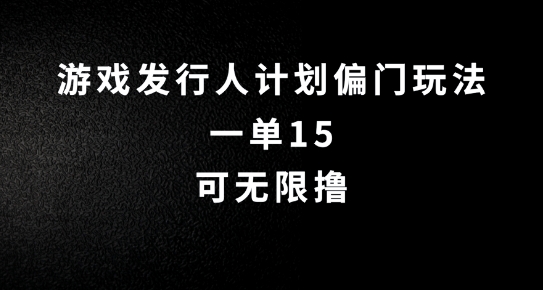 游戏发行人计划偏门玩法
一单15
可无限撸